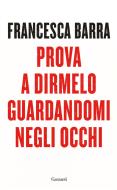 FRANCESCA BARRA

PROVA A DIRMELO GUARDANDOMI NEGLI OCCHI

Garzanti